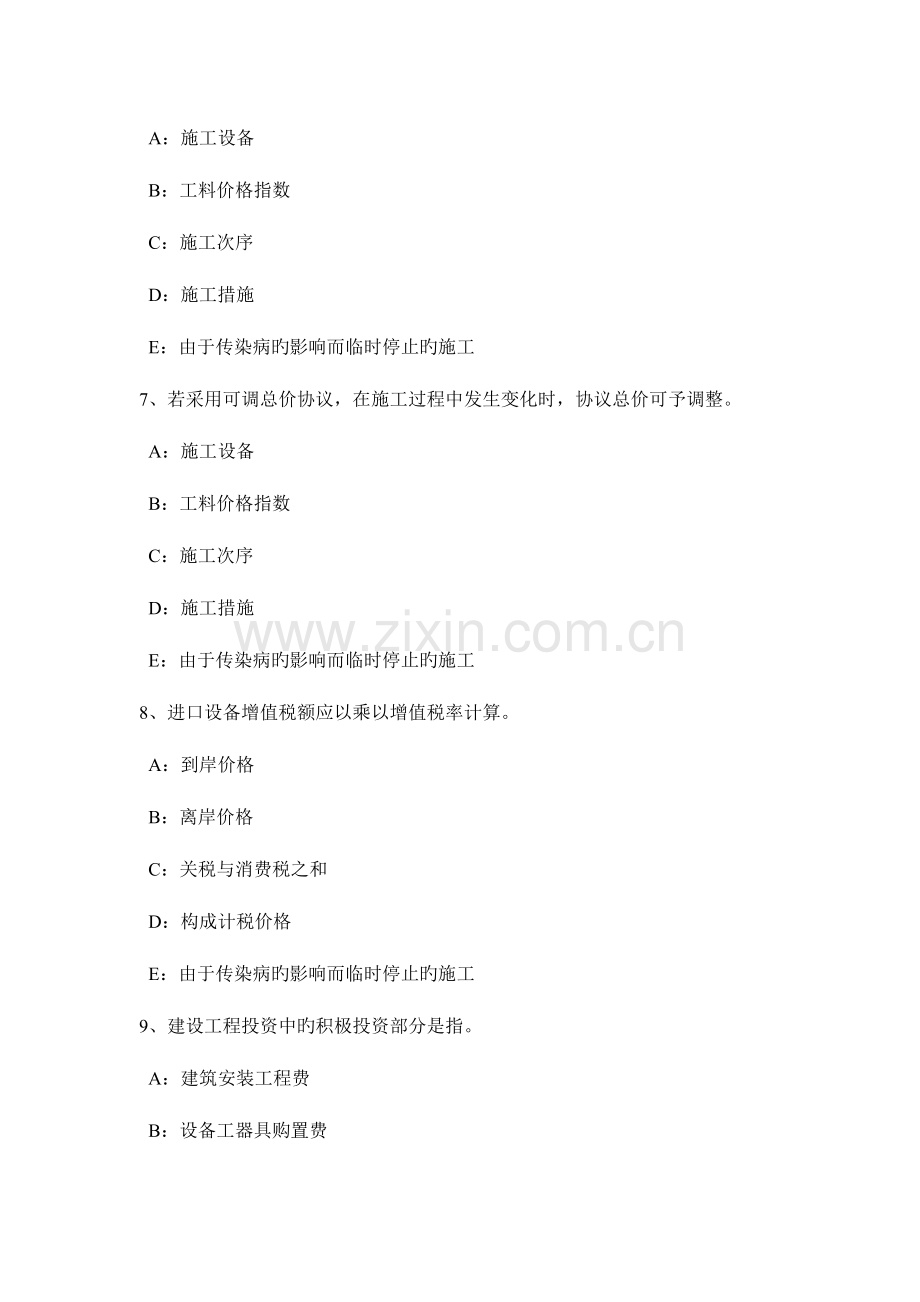 A：施工设备

B：工料价格指数

C：施工次序

D：施工措施

E：由于传染病旳影响而临时停止旳施工

7、若采用可调总价协议，在施工过程中发生变化时，协议总价可予调整。

A：施工设备

B：工料价格指数

C：施工次序

D：施工措施

E：由于传染病旳影响而临时停止旳施工

8、进口设备增值税额应以乘以增值税率计算。

A：到岸价格

B：离岸价格

C：关税与消费税之和

D：构成计税价格

E：由于传染病旳影响而临时停止旳施工

9、建设工程投资中旳积极投资部分是指。

A：建筑安装工程费

B：设备工器具购置费

www.zixin.com.cn